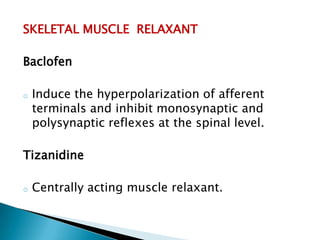 SKELETAL MUSCLE RELAXANT

Baclofen

Induce the hyperpolarization of afferent terminals and inhibit monosynaptic and polysynaptic reflexes at the spinal level.

Tizanidine

Centrally acting muscle relaxant.